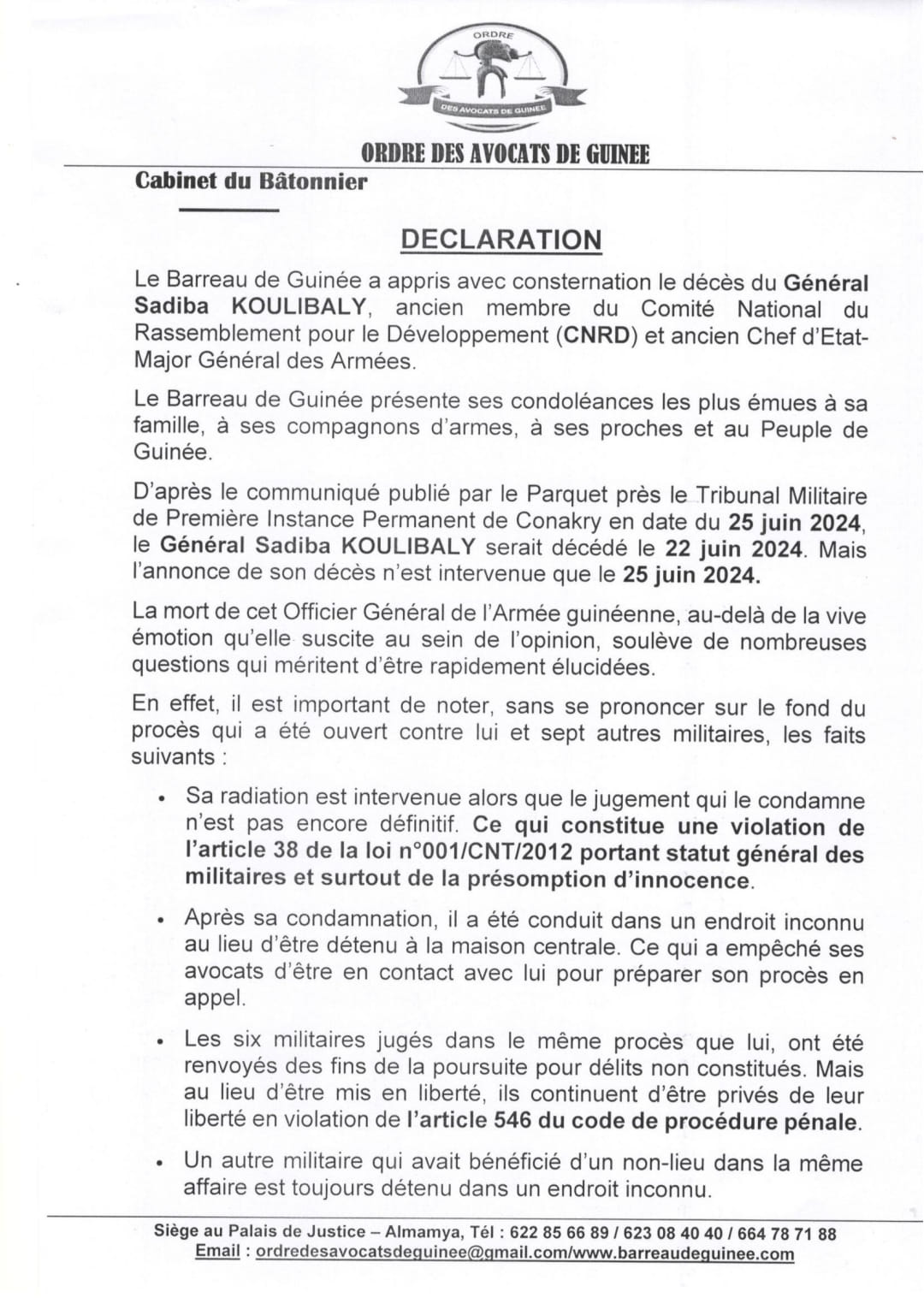 ORDRE

DES AVOCATS DE GUINEE

ORDRE DES AVOCATS DE GUINEE

Cabinet du Bâtonnier

DECLARATION

Le Barreau de Guinée a appris avec consternation le décès du Général Sadiba KOULIBALY, ancien membre du Comité National du Rassemblement pour le Développement (CNRD) et ancien Chef d'Etat-Major Général des Armées.

Le Barreau de Guinée présente ses condoléances les plus émues à sa famille, à ses compagnons d'armes, à ses proches et au Peuple de Guinée.

D'après le communiqué publié par le Parquet près le Tribunal Militaire de Première Instance Permanent de Conakry en date du 25 juin 2024, le Général Sadiba KOULIBALY serait décédé le 22 juin 2024. Mais l'annonce de son décès n'est intervenue que le 25 juin 2024.

La mort de cet Officier Général de l'Armée guinéenne, au-delà de la vive émotion qu'elle suscite au sein de l'opinion, soulève de nombreuses questions qui méritent d'être rapidement élucidées.

En effet, il est important de noter, sans se prononcer sur le fond du procès qui a été ouvert contre lui et sept autres militaires, les faits suivants :

• Sa radiation est intervenue alors que le jugement qui le condamne n'est pas encore définitif. Ce qui constitue une violation de l'article 38 de la loi n°001/CNT/2012 portant statut général des militaires et surtout de la présomption d'innocence.

• Après sa condamnation, il a été conduit dans un endroit inconnu au lieu d'être détenu à la maison centrale. Ce qui a empêché ses avocats d'être en contact avec lui pour préparer son procès en appel.

• Les six militaires jugés dans le même procès que lui, ont été renvoyés des fins de la poursuite pour délits non constitués. Mais au lieu d'être mis en liberté, ils continuent d'être privés de leur liberté en violation de l'article 546 du code de procédure pénale.

• Un autre militaire qui avait bénéficié d'un non-lieu dans la même affaire est toujours détenu dans un endroit inconnu.

Siège au Palais de Justice – Almamya, Tél : 622 85 66 89 / 623 08 40 40 / 664 78 71 88
Email : ordredesavocatsdeguinee@gmail.com/www.barreaudeguinee.com